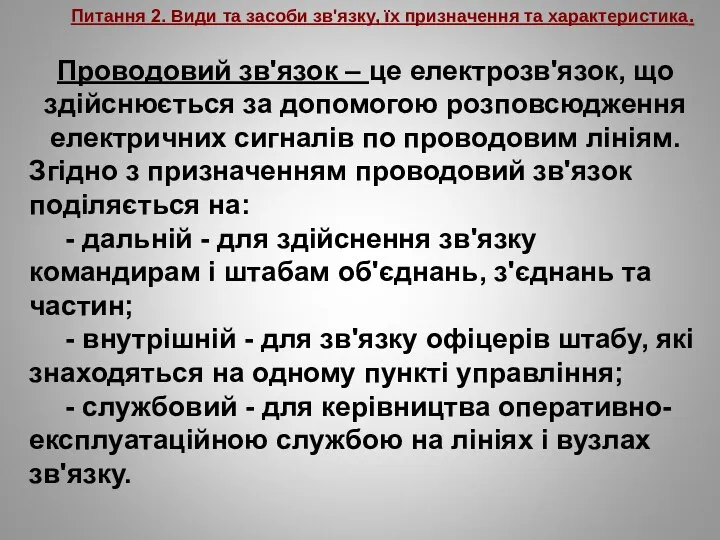 Питання 2. Види та засоби зв'язку, їх призначення та характеристика.

Проводовий зв'язок – це електрозв'язок, що здійснюється за допомогою розповсюдження електричних сигналів по проводовим лініям.

Згідно з призначенням проводовий зв'язок поділяється на:

- дальній - для здійснення зв'язку командирам і штабам об'єднань, з'єднань та частин;

- внутрішній - для зв'язку офіцерів штабу, які знаходяться на одному пункті управління;

- службовий - для керівництва оперативно-експлуатаційною службою на лініях і вузлах зв'язку.